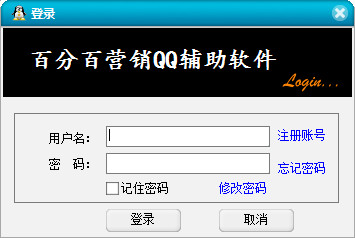 登录

百分百营销QQ辅助软件

Login...

用户名：
注册账号

密　码：
忘记密码

记住密码
修改密码

登录
取消